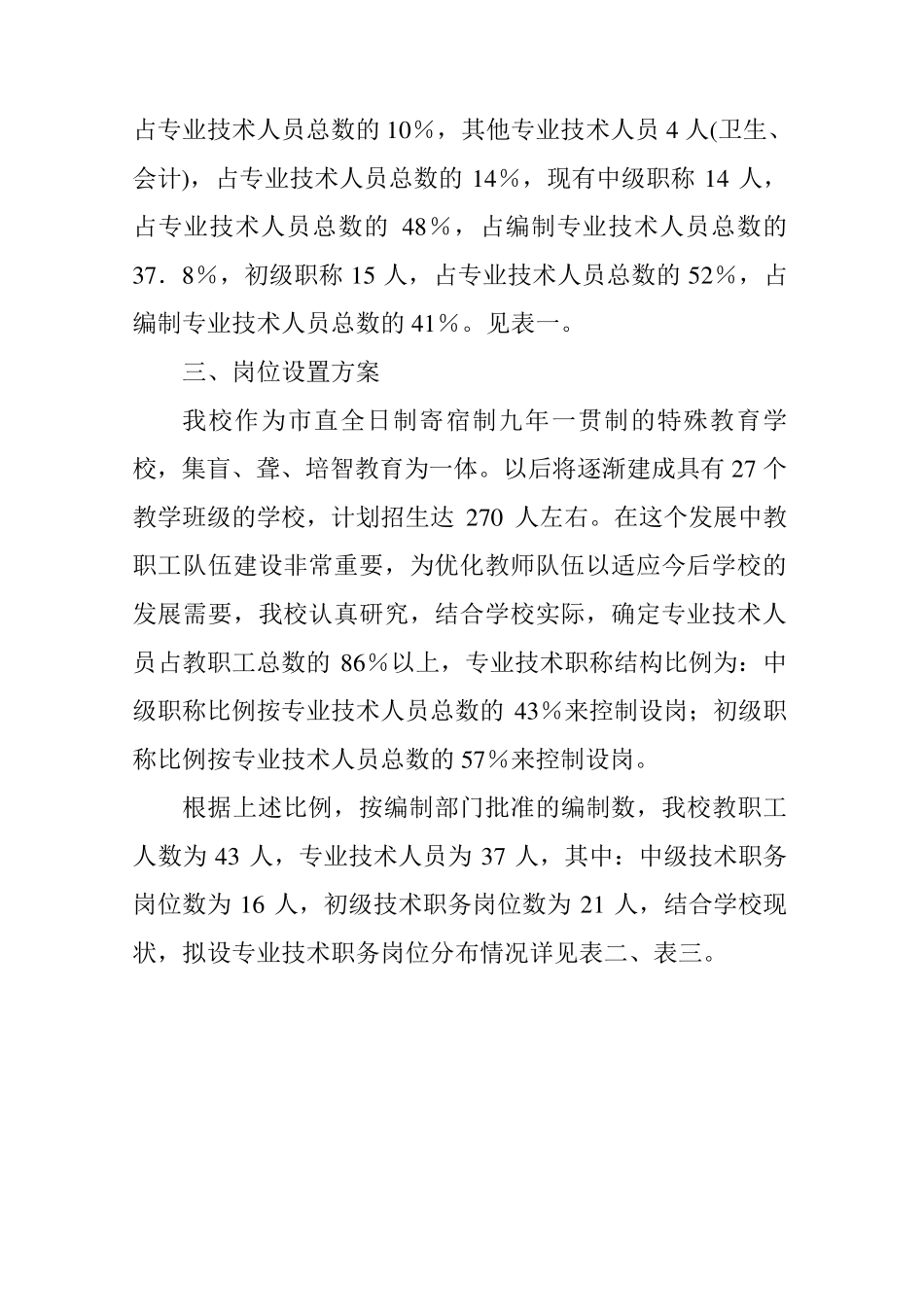 占专业技术人员总数的 10％，其他专业技术人员 4 人(卫生、会计)，占专业技术人员总数的 14％，现有中级职称 14 人，占专业技术人员总数的 48％，占编制专业技术人员总数的 37．8％，初级职称 15 人，占专业技术人员总数的 52％，占编制专业技术人员总数的 41％。见表一。

三、岗位设置方案

我校作为市直全日制寄宿制九年一贯制的特殊教育学校，集盲、聋、培智教育为一体。以后将逐渐建成具有 27 个教学班级的学校，计划招生达 270 人左右。在这个发展中教职工队伍建设非常重要，为优化教师队伍以适应今后学校的发展需要，我校认真研究，结合学校实际，确定专业技术人员占教职工总数的 86％以上，专业技术职称结构比例为：中级职称比例按专业技术人员总数的 43％来控制设岗；初级职称比例按专业技术人员总数的 57％来控制设岗。

根据上述比例，按编制部门批准的编制数，我校教职工人数为 43 人，专业技术人员为 37 人，其中：中级技术职务岗位数为 16 人，初级技术职务岗位数为 21 人，结合学校现状，拟设专业技术职务岗位分布情况详见表二、表三。